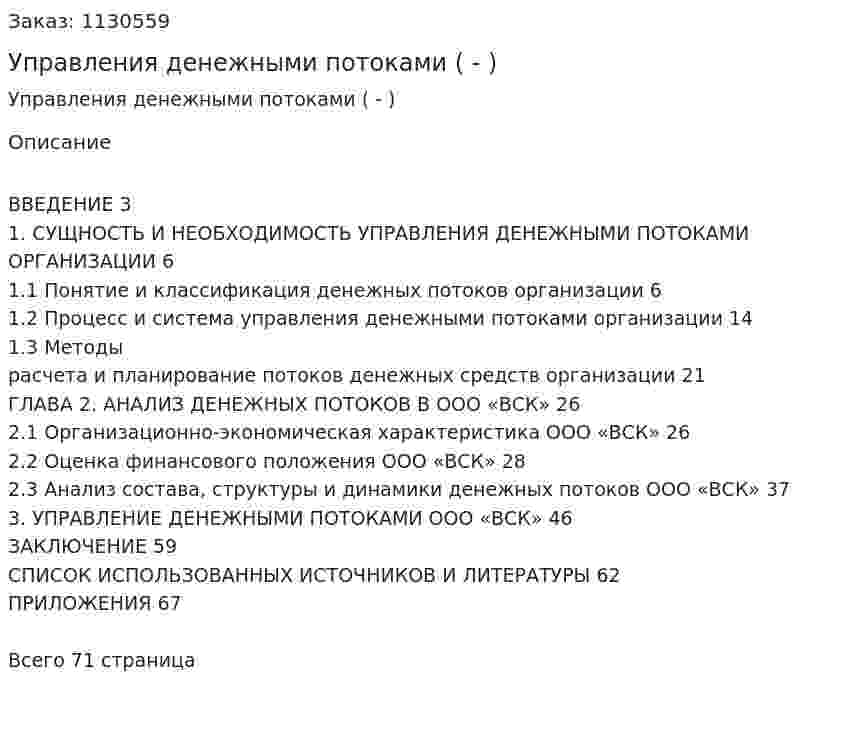 Заказ: 1130559

Управления денежными потоками ( - )

Управления денежными потоками ( - )

Описание

ВВЕДЕНИЕ 3
1. СУЩНОСТЬ И НЕОБХОДИМОСТЬ УПРАВЛЕНИЯ ДЕНЕЖНЫМИ ПОТОКАМИ ОРГАНИЗАЦИИ 6
1.1 Понятие и классификация денежных потоков организации 6
1.2 Процесс и система управления денежными потоками организации 14
1.3 Методы
расчета и планирование потоков денежных средств организации 21
ГЛАВА 2. АНАЛИЗ ДЕНЕЖНЫХ ПОТОКОВ В ООО «ВСК» 26
2.1 Организационно-экономическая характеристика ООО «ВСК» 26
2.2 Оценка финансового положения ООО «ВСК» 28
2.3 Анализ состава, структуры и динамики денежных потоков ООО «ВСК» 37
3. УПРАВЛЕНИЕ ДЕНЕЖНЫМИ ПОТОКАМИ ООО «ВСК» 46
ЗАКЛЮЧЕНИЕ 59
СПИСОК ИСПОЛЬЗОВАННЫХ ИСТОЧНИКОВ И ЛИТЕРАТУРЫ 62
ПРИЛОЖЕНИЯ 67

Всего 71 страница